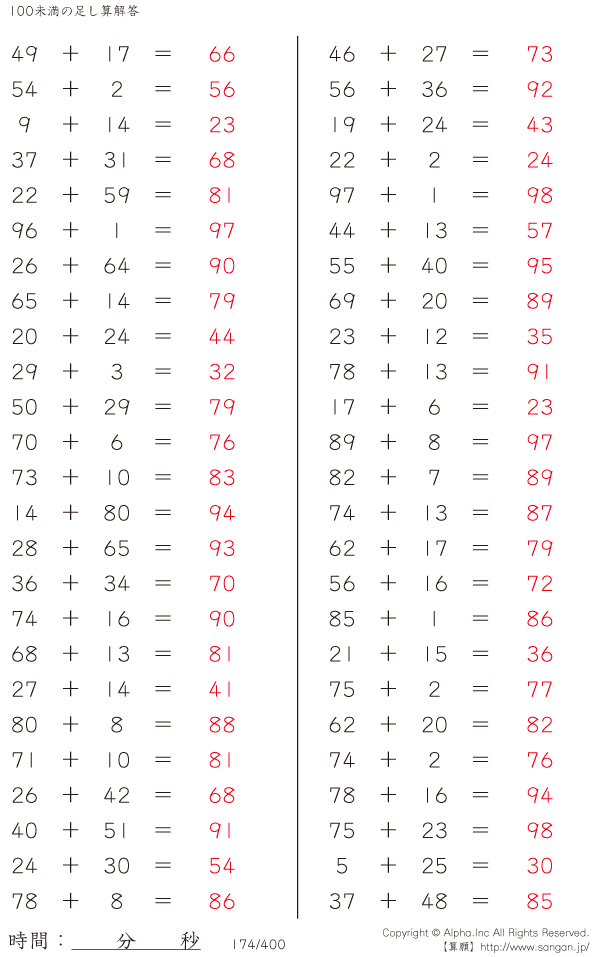 100未満の足し算解答

$49 + 17 = 66$
$54 + 2 = 56$
$9 + 14 = 23$
$37 + 31 = 68$
$22 + 59 = 81$
$96 + 1 = 97$
$26 + 64 = 90$
$65 + 14 = 79$
$20 + 24 = 44$
$29 + 3 = 32$
$50 + 29 = 79$
$70 + 6 = 76$
$73 + 10 = 83$
$14 + 80 = 94$
$28 + 65 = 93$
$36 + 34 = 70$
$74 + 16 = 90$
$68 + 13 = 81$
$27 + 14 = 41$
$80 + 8 = 88$
$71 + 10 = 81$
$26 + 42 = 68$
$40 + 51 = 91$
$24 + 30 = 54$
$78 + 8 = 86$

$46 + 27 = 73$
$56 + 36 = 92$
$19 + 24 = 43$
$22 + 2 = 24$
$97 + 1 = 98$
$44 + 13 = 57$
$55 + 40 = 95$
$69 + 20 = 89$
$23 + 12 = 35$
$78 + 13 = 91$
$17 + 6 = 23$
$89 + 8 = 97$
$82 + 7 = 89$
$74 + 13 = 87$
$62 + 17 = 79$
$56 + 16 = 72$
$85 + 1 = 86$
$21 + 15 = 36$
$75 + 2 = 77$
$62 + 20 = 82$
$74 + 2 = 76$
$78 + 16 = 94$
$75 + 23 = 98$
$5 + 25 = 30$
$37 + 48 = 85$

時間：____分____秒 174/400

Copyright © Alpha.Inc All Rights Reserved.
【算願】http://www.sangan.jp/